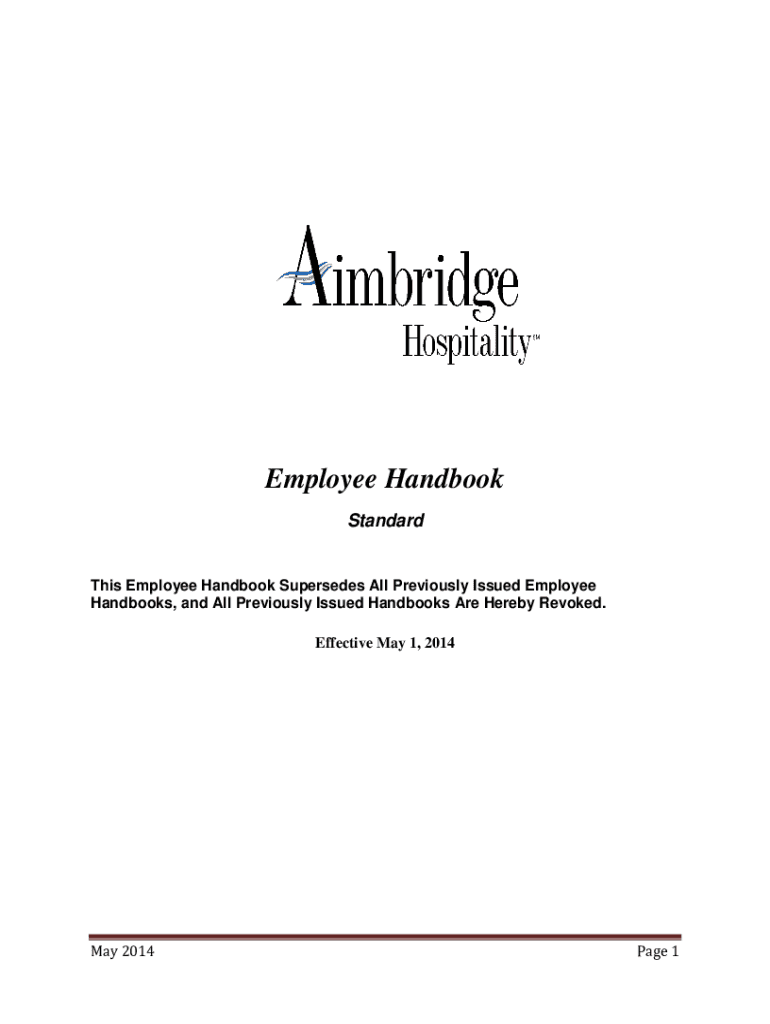 Aimbridge
Hospitality™

Employee Handbook

Standard

This Employee Handbook Supersedes All Previously Issued Employee Handbooks, and All Previously Issued Handbooks Are Hereby Revoked.

Effective May 1, 2014

May 2014

Page 1